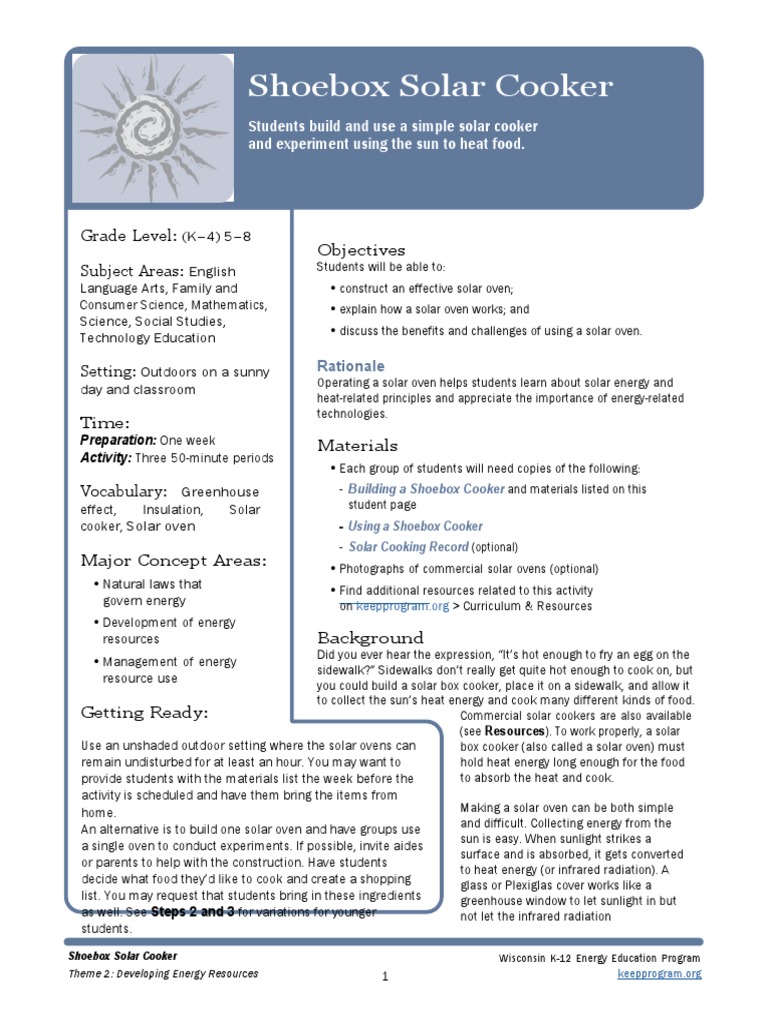 Shoebox Solar Cooker

Students build and use a simple solar cooker and experiment using the sun to heat food.

Grade Level: (K–4) 5–8

Subject Areas: English Language Arts, Family and Consumer Science, Mathematics, Science, Social Studies, Technology Education

Setting: Outdoors on a sunny day and classroom

Time:
Preparation: One week
Activity: Three 50-minute periods

Vocabulary: Greenhouse effect, Insulation, Solar cooker, Solar oven

Major Concept Areas:
• Natural laws that govern energy
• Development of energy resources
• Management of energy resource use

Getting Ready:

Use an unshaded outdoor setting where the solar ovens can remain undisturbed for at least an hour. You may want to provide students with the materials list the week before the activity is scheduled and have them bring the items from home.
An alternative is to build one solar oven and have groups use a single oven to conduct experiments. If possible, invite aides or parents to help with the construction. Have students decide what food they'd like to cook and create a shopping list. You may request that students bring in these ingredients as well. See Steps 2 and 3 for variations for younger students.

Objectives
Students will be able to:
• construct an effective solar oven;
• explain how a solar oven works; and
• discuss the benefits and challenges of using a solar oven.

Rationale
Operating a solar oven helps students learn about solar energy and heat-related principles and appreciate the importance of energy-related technologies.

Materials
• Each group of students will need copies of the following:
- Building a Shoebox Cooker and materials listed on this student page
- Using a Shoebox Cooker
- Solar Cooking Record (optional)
• Photographs of commercial solar ovens (optional)
• Find additional resources related to this activity on keepprogram.org > Curriculum & Resources

Background
Did you ever hear the expression, "It's hot enough to fry an egg on the sidewalk?" Sidewalks don't really get quite hot enough to cook on, but you could build a solar box cooker, place it on a sidewalk, and allow it to collect the sun's heat energy and cook many different kinds of food. Commercial solar cookers are also available (see Resources). To work properly, a solar box cooker (also called a solar oven) must hold heat energy long enough for the food to absorb the heat and cook.

Making a solar oven can be both simple and difficult. Collecting energy from the sun is easy. When sunlight strikes a surface and is absorbed, it gets converted to heat energy (or infrared radiation). A glass or Plexiglas cover works like a greenhouse window to let sunlight in but not let the infrared radiation

Shoebox Solar Cooker
Theme 2: Developing Energy Resources

1

Wisconsin K-12 Energy Education Program
keepprogram.org